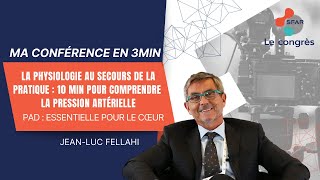 SFAR
Le congrès

MA CONFÉRENCE EN 3MIN

LA PHYSIOLOGIE AU SECOURS DE LA PRATIQUE : 10 MIN POUR COMPRENDRE LA PRESSION ARTÉRIELLE

PAD : ESSENTIELLE POUR LE CŒUR

JEAN-LUC FELLAHI